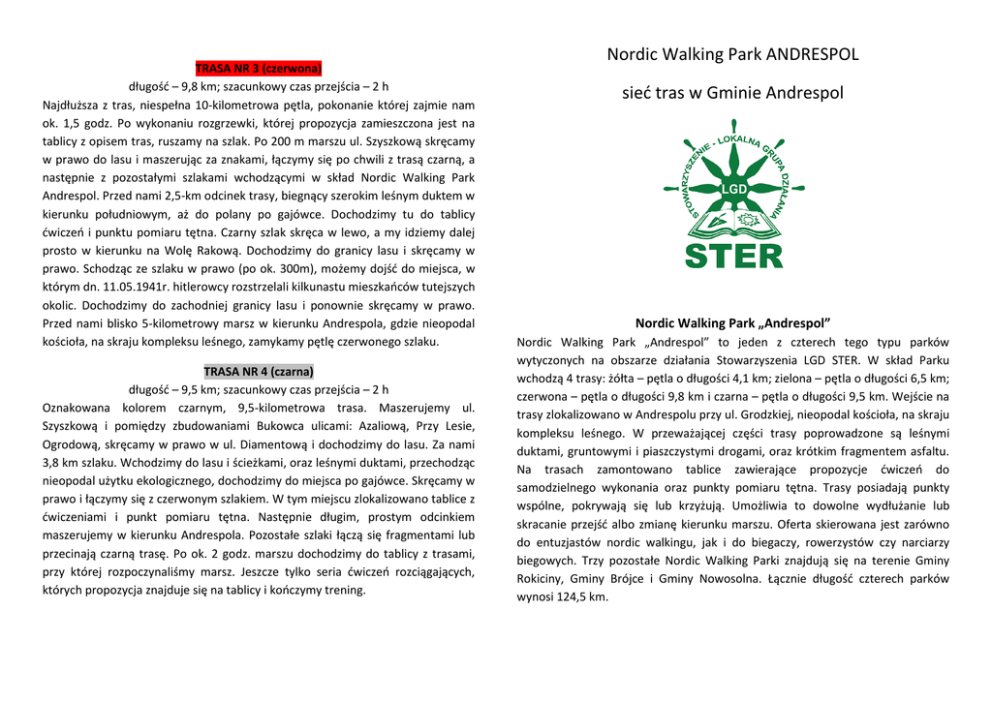 TRASA NR 3 (czerwona)

długość – 9,8 km; szacunkowy czas przejścia – 2 h

Najdłuższa z tras, niespełna 10-kilometrowa pętla, pokonanie której zajmie nam ok. 1,5 godz. Po wykonaniu rozgrzewki, której propozycja zamieszczona jest na tablicy z opisem tras, ruszamy na szlak. Po 200 m marszu ul. Szyszkową skręcamy w prawo do lasu i maszerując za znakami, łączymy się po chwili z trasą czarną, a następnie z pozostałymi szlakami wchodzącymi w skład Nordic Walking Park Andrespol. Przed nami 2,5-km odcinek trasy, biegnący szerokim leśnym duktem w kierunku południowym, aż do polany po gajówce. Dochodzimy tu do tablicy ćwiczeń i punktu pomiaru tętna. Czarny szlak skręca w lewo, a my idziemy dalej prosto w kierunku na Wolę Rakową. Dochodzimy do granicy lasu i skręcamy w prawo. Schodząc ze szlaku w prawo (po ok. 300m), możemy dojść do miejsca, w którym dn. 11.05.1941r. hitlerowcy rozstrzelali kilkunastu mieszkańców tutejszych okolic. Dochodzimy do zachodniej granicy lasu i ponownie skręcamy w prawo. Przed nami blisko 5-kilometrowy marsz w kierunku Andrespola, gdzie nieopodal kościoła, na skraju kompleksu leśnego, zamykamy pętlę czerwonego szlaku.

TRASA NR 4 (czarna)

długość – 9,5 km; szacunkowy czas przejścia – 2 h

Oznakowana kolorem czarnym, 9,5-kilometrowa trasa. Maszerujemy ul. Szyszkową i pomiędzy zbudowaniami Bukowca ulicami: Azaliową, Przy Lesie, Ogrodową, skręcamy w prawo w ul. Diamentową i dochodzimy do lasu. Za nami 3,8 km szlaku. Wchodzimy do lasu i ścieżkami, oraz leśnymi duktami, przechodząc nieopodal użytku ekologicznego, dochodzimy do miejsca po gajówce. Skręcamy w prawo i łączymy się z czerwonym szlakiem. W tym miejscu zlokalizowano tablice z ćwiczeniami i punkt pomiaru tętna. Następnie długim, prostym odcinkiem maszerujemy w kierunku Andrespola. Pozostałe szlaki łączą się fragmentami lub przecinają czarną trasę. Po ok. 2 godz. marszu dochodzimy do tablicy z trasami, przy której rozpoczynaliśmy marsz. Jeszcze tylko seria ćwiczeń rozciągających, których propozycja znajduje się na tablicy i kończymy trening.

Nordic Walking Park ANDRESPOL

sieć tras w Gminie Andrespol

STOWARZYSZENIE - LOKALNA GRUPA DZIAŁANIA
LGD
STER

Nordic Walking Park „Andrespol”

Nordic Walking Park „Andrespol” to jeden z czterech tego typu parków wytyczonych na obszarze działania Stowarzyszenia LGD STER. W skład Parku wchodzą 4 trasy: żółta – pętla o długości 4,1 km; zielona – pętla o długości 6,5 km; czerwona – pętla o długości 9,8 km i czarna – pętla o długości 9,5 km. Wejście na trasy zlokalizowano w Andrespolu przy ul. Grodzkiej, nieopodal kościoła, na skraju kompleksu leśnego. W przeważającej części trasy poprowadzone są leśnymi duktami, gruntowymi i piaszczystymi drogami, oraz krótkim fragmentem asfaltu. Na trasach zamontowano tablice zawierające propozycje ćwiczeń do samodzielnego wykonania oraz punkty pomiaru tętna. Trasy posiadają punkty wspólne, pokrywają się lub krzyżują. Umożliwia to dowolne wydłużanie lub skracanie przejść albo zmianę kierunku marszu. Oferta skierowana jest zarówno do entuzjastów nordic walkingu, jak i do biegaczy, rowerzystów czy narciarzy biegowych. Trzy pozostałe Nordic Walking Parki znajdują się na terenie Gminy Rokiciny, Gminy Brójce i Gminy Nowosolna. Łącznie długość czterech parków wynosi 124,5 km.